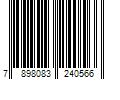 7 898083 240566